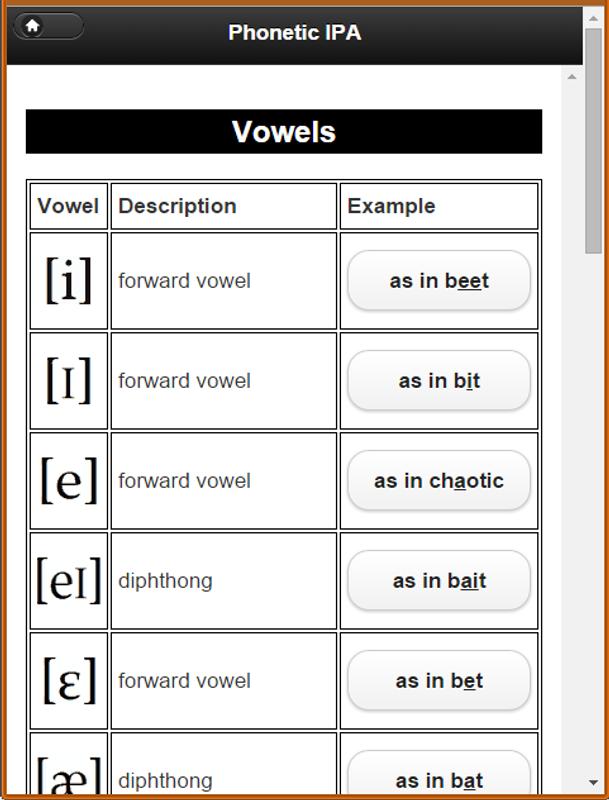 Phonetic IPA

Vowels

| Vowel | Description | Example |
|---|---|---|
| [i] | forward vowel | as in beet |
| [ɪ] | forward vowel | as in bit |
| [e] | forward vowel | as in chaotic |
| [eɪ] | diphthong | as in bait |
| [ɛ] | forward vowel | as in bet |
| [æ] | diphthong | as in bat |